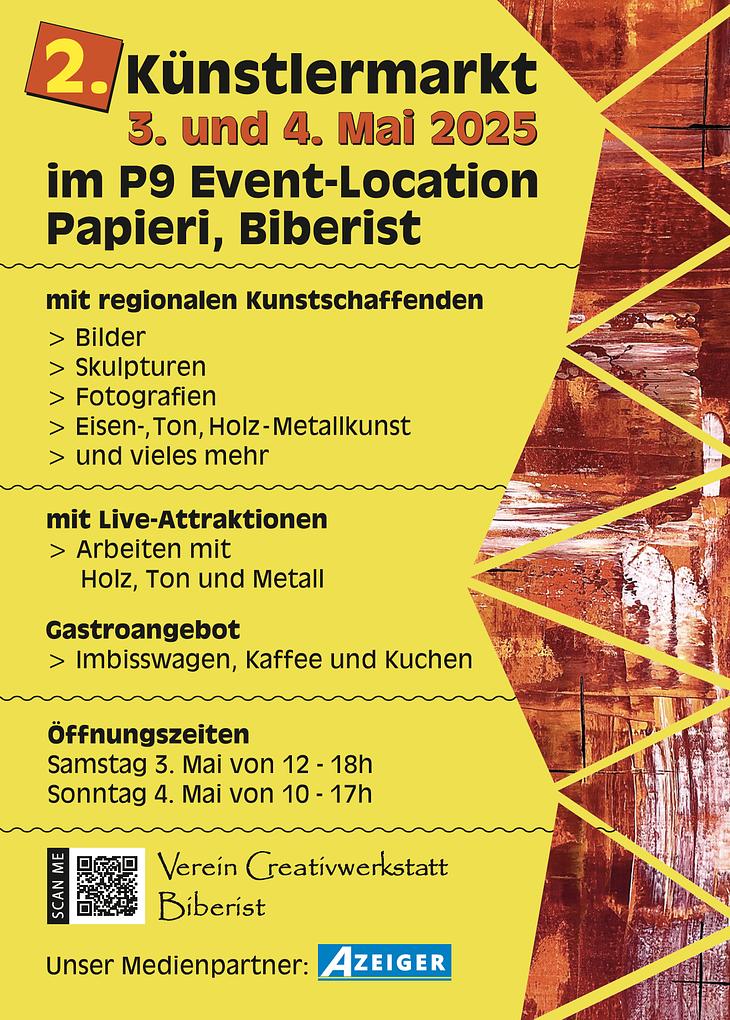 2. Künstlermarkt
3. und 4. Mai 2025
im P9 Event-Location
Papieri, Biberist

mit regionalen Kunstschaffenden
> Bilder
> Skulpturen
> Fotografien
> Eisen-, Ton, Holz-Metallkunst
> und vieles mehr

mit Live-Attraktionen
> Arbeiten mit
Holz, Ton und Metall

Gastroangebot
> Imbisswagen, Kaffee und Kuchen

Öffnungszeiten
Samstag 3. Mai von 12 - 18h
Sonntag 4. Mai von 10 - 17h

SCAN ME
Verein Creativwerkstatt
Biberist

Unser Medienpartner: AZEIGER